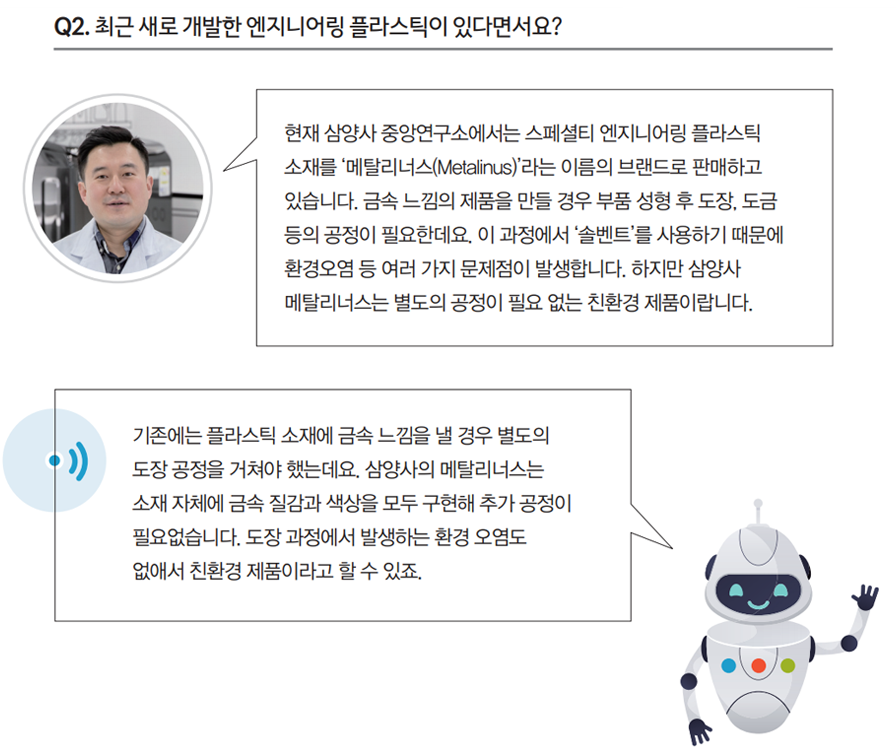 Q2. 최근 새로 개발한 엔지니어링 플라스틱이 있다면서요?

현재 삼양사 중앙연구소에서는 스페셜티 엔지니어링 플라스틱 소재를 '메탈리너스(Metalinus)'라는 이름의 브랜드로 판매하고 있습니다. 금속 느낌의 제품을 만들 경우 부품 성형 후 도장, 도금 등의 공정이 필요한데요. 이 과정에서 '솔벤트'를 사용하기 때문에 환경오염 등 여러 가지 문제점이 발생합니다. 하지만 삼양사 메탈리너스는 별도의 공정이 필요 없는 친환경 제품이랍니다.

기존에는 플라스틱 소재에 금속 느낌을 낼 경우 별도의 도장 공정을 거쳐야 했는데요. 삼양사의 메탈리너스는 소재 자체에 금속 질감과 색상을 모두 구현해 추가 공정이 필요없습니다. 도장 과정에서 발생하는 환경 오염도 없애서 친환경 제품이라고 할 수 있죠.